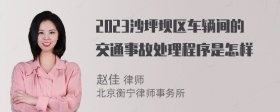 2023沙坪坝区车辆间的交通事故处理程序是怎样

赵佳 律师
北京衡宁律师事务所